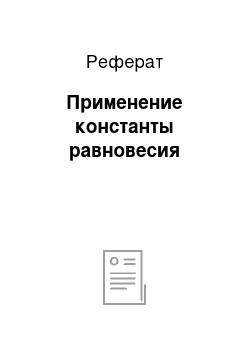 Реферат

Применение константы равновесия